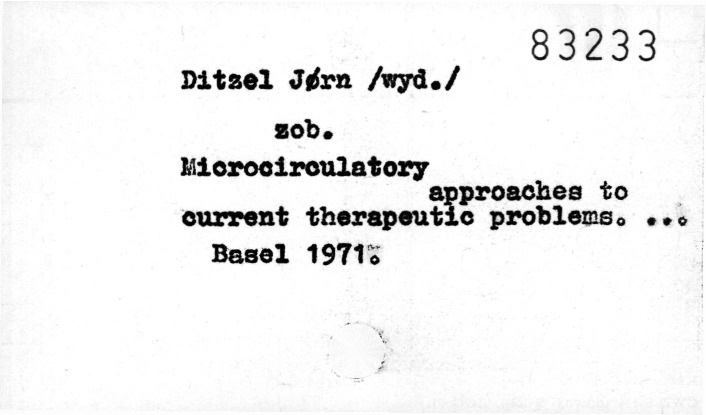 83233

Ditzel Jørn /wyd./

zob.

Microcirculatory approaches to current therapeutic problems. ...

Basel 1971.